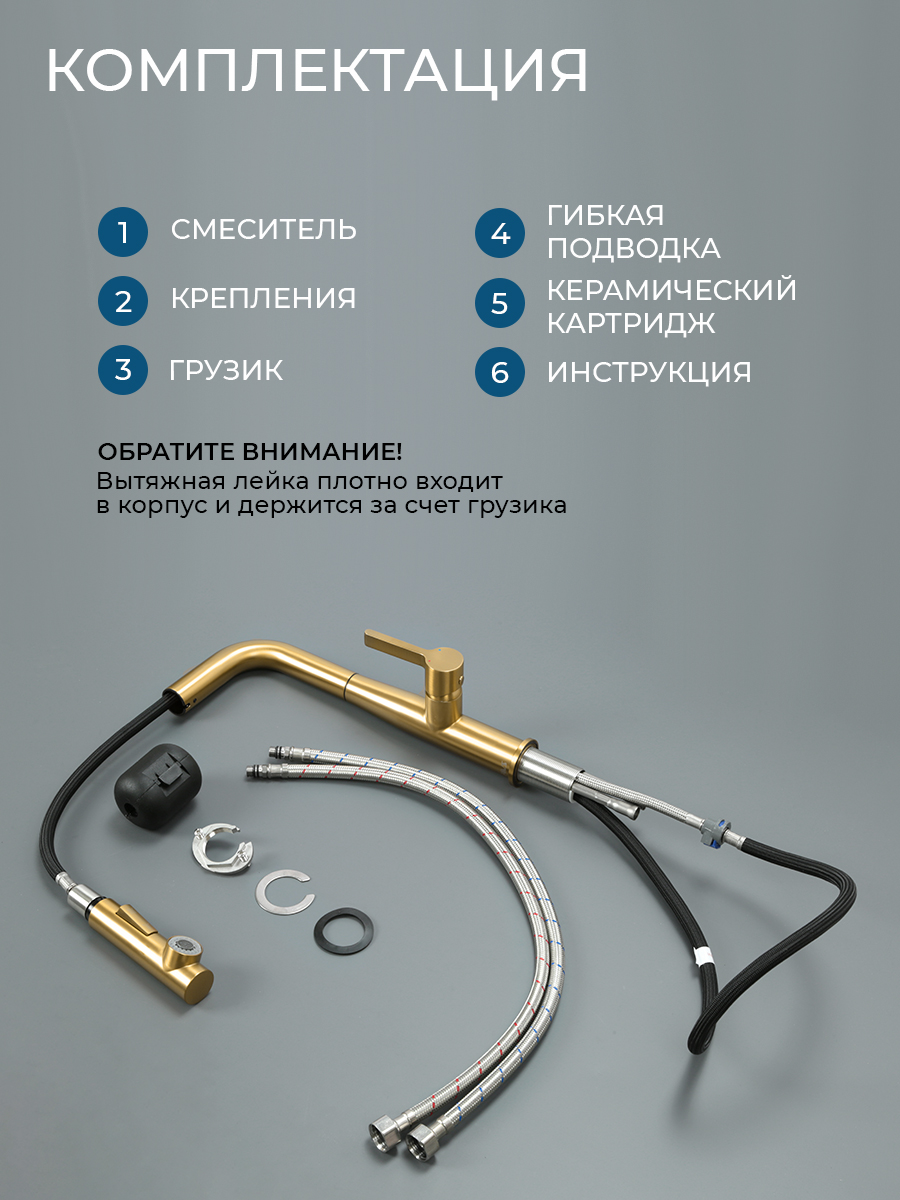 КОМПЛЕКТАЦИЯ

1 СМЕСИТЕЛЬ

2 КРЕПЛЕНИЯ

3 ГРУЗИК

4 ГИБКАЯ ПОДВОДКА

5 КЕРАМИЧЕСКИЙ КАРТРИДЖ

6 ИНСТРУКЦИЯ

ОБРАТИТЕ ВНИМАНИЕ!
Вытяжная лейка плотно входит в корпус и держится за счет грузика